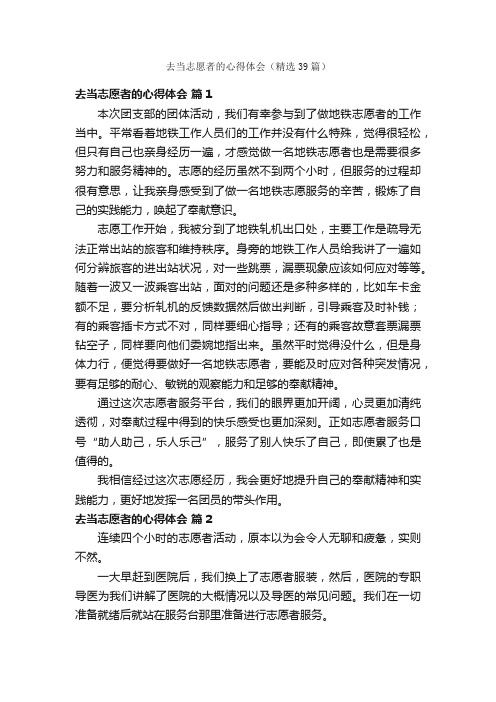 去当志愿者的心得体会（精选39篇）

去当志愿者的心得体会 篇1

本次团支部的团体活动，我们有幸参与到了做地铁志愿者的工作当中。平常看着地铁工作人员们的工作并没有什么特殊，觉得很轻松，但只有自己也亲身经历一遍，才感觉做一名地铁志愿者也是需要很多努力和服务精神的。志愿的经历虽然不到两个小时，但服务的过程却很有意思，让我亲身感受到了做一名地铁志愿服务的辛苦，锻炼了自己的实践能力，唤起了奉献意识。

志愿工作开始，我被分到了地铁轧机出口处，主要工作是疏导无法正常出站的旅客和维持秩序。身旁的地铁工作人员给我讲了一遍如何分辨旅客的进出站状况，对一些跳票，漏票现象应该如何应对等等。随着一波又一波乘客出站，面对的问题还是多种多样的，比如车卡金额不足，要分析轧机的反馈数据然后做出判断，引导乘客及时补钱；有的乘客插卡方式不对，同样要细心指导；还有的乘客故意套票漏票钻空子，同样要向他们委婉地指出来。虽然平时觉得没什么，但是身体力行，便觉得要做好一名地铁志愿者，要能及时应对各种突发情况，要有足够的耐心、敏锐的观察能力和足够的奉献精神。

通过这次志愿者服务平台，我们的眼界更加开阔，心灵更加清纯透彻，对奉献过程中得到的快乐感受也更加深刻。正如志愿者服务口号“助人助己，乐人乐己”，服务了别人快乐了自己，即使累了也是值得的。

我相信经过这次志愿经历，我会更好地提升自己的奉献精神和实践能力，更好地发挥一名团员的带头作用。

去当志愿者的心得体会 篇2

连续四个小时的志愿者活动，原本以为会令人无聊和疲惫，实则不然。

一大早赶到医院后，我们换上了志愿者服装，然后，医院的专职导医为我们讲解了医院的大概情况以及导医的常见问题。我们在一切准备就绪后就站在服务台那里准备进行志愿者服务。